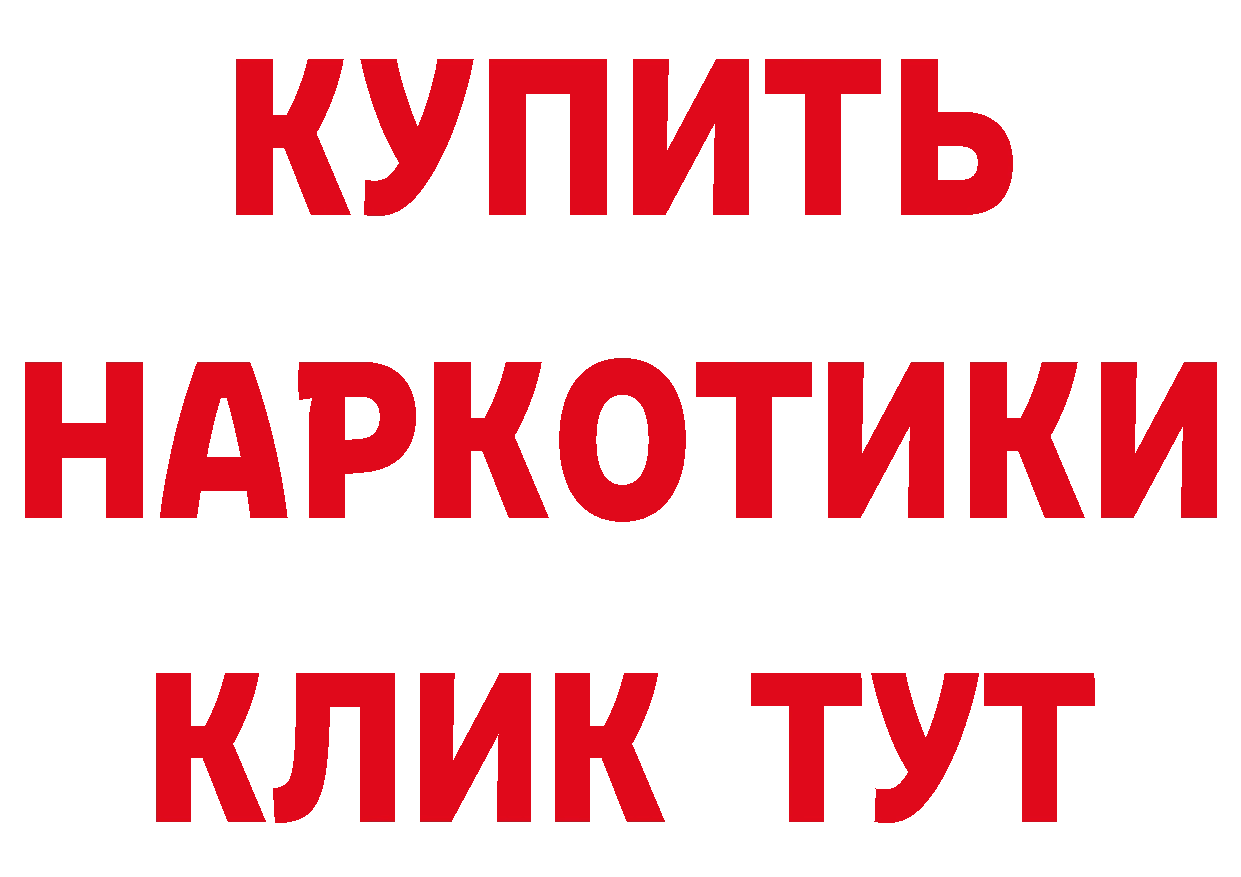 КУПИТЬ
НАРКОТИКИ
КЛИК ТУТ